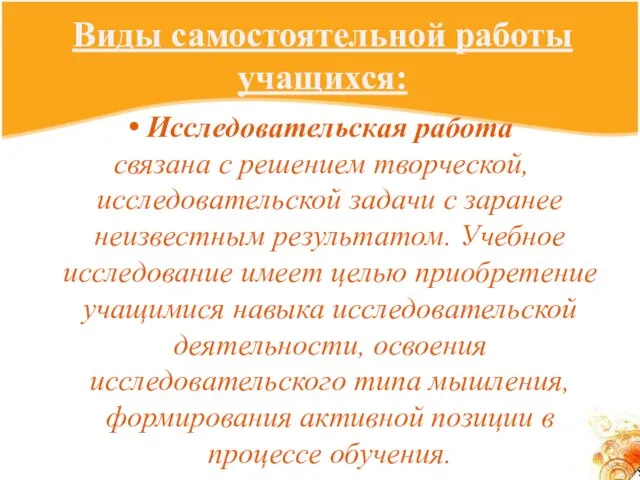 Виды самостоятельной работы учащихся:

• Исследовательская работа связана с решением творческой, исследовательской задачи с заранее неизвестным результатом. Учебное исследование имеет целью приобретение учащимися навыка исследовательской деятельности, освоения исследовательского типа мышления, формирования активной позиции в процессе обучения.